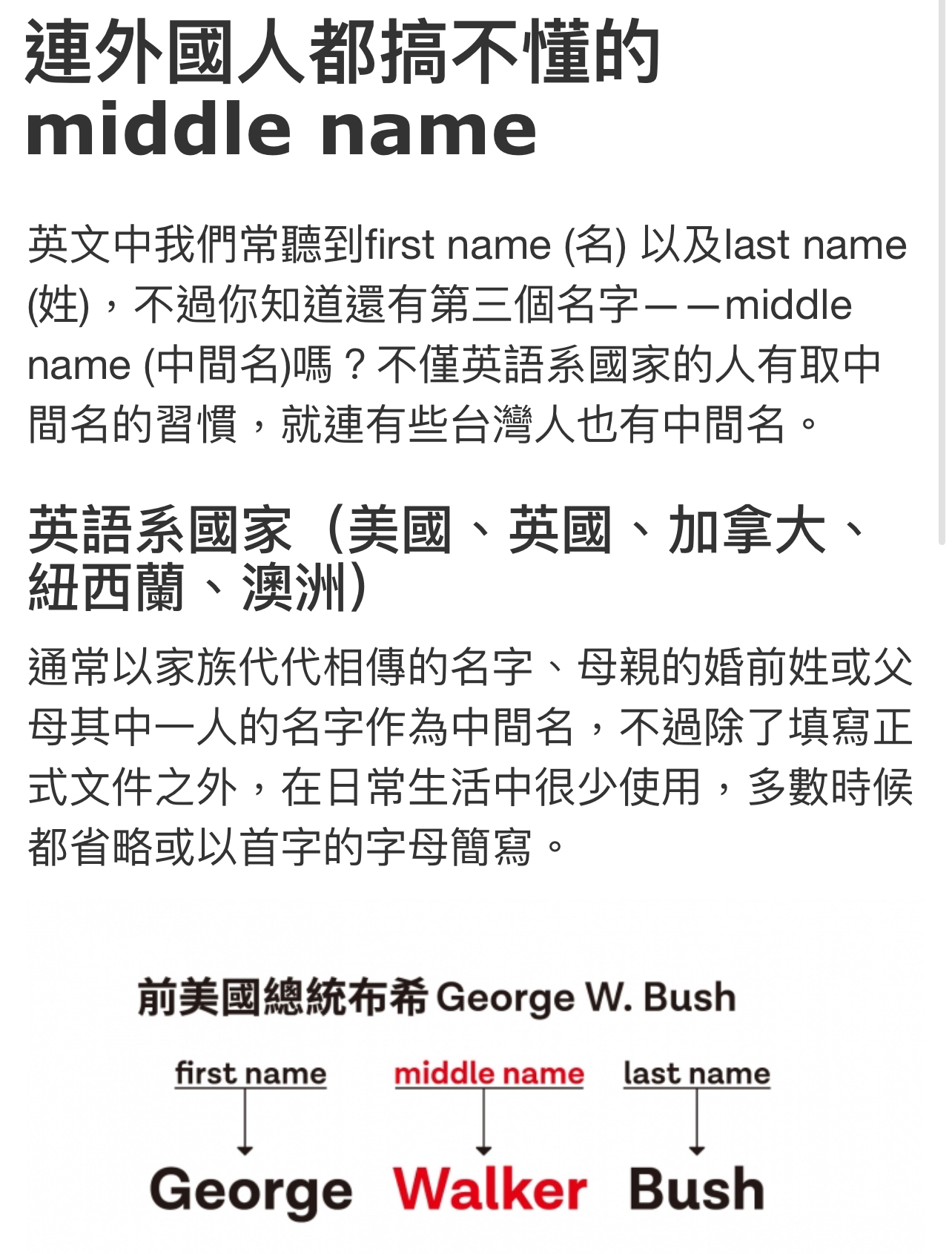 連外國人都搞不懂的 middle name

英文中我們常聽到first name (名) 以及last name (姓)，不過你知道還有第三個名字——middle name (中間名)嗎？不僅英語系國家的人有取中間名的習慣，就連有些台灣人也有中間名。

英語系國家（美國、英國、加拿大、紐西蘭、澳洲）

通常以家族代代相傳的名字、母親的婚前姓或父母其中一人的名字作為中間名，不過除了填寫正式文件之外，在日常生活中很少使用，多數時候都省略或以首字的字母簡寫。

前美國總統布希 George W. Bush

first name

middle name

last name

George

Walker

Bush